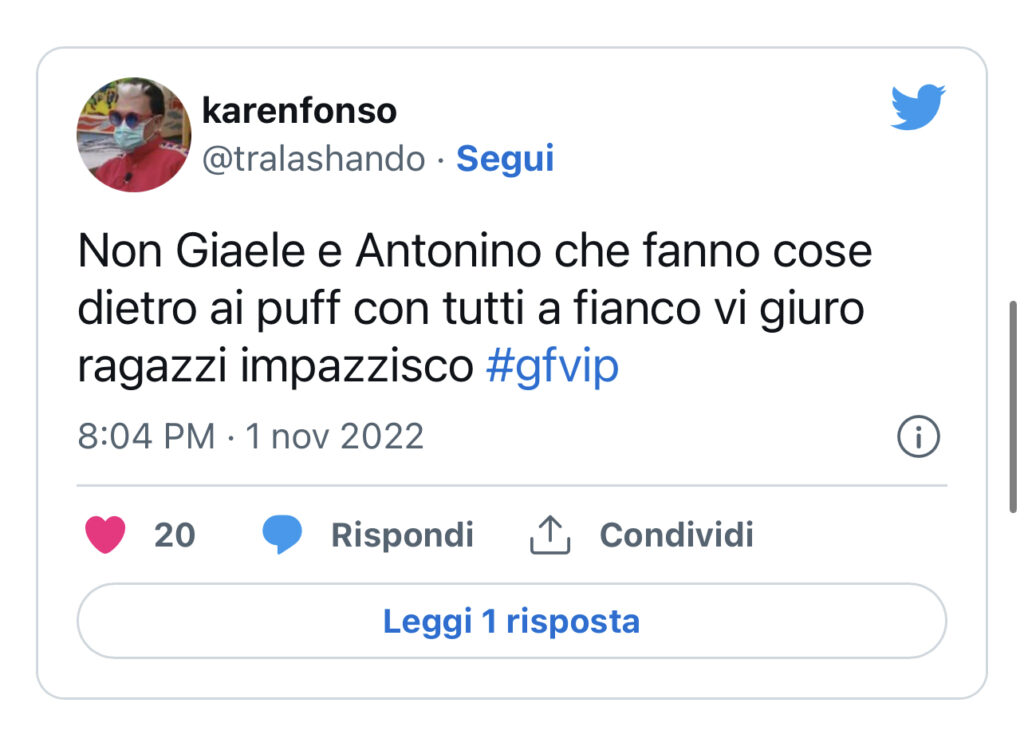 karenfonso
@tralashando · Segui

Non Giaele e Antonino che fanno cose dietro ai puff con tutti a fianco vi giuro ragazzi impazzisco #gfvip

8:04 PM · 1 nov 2022

20 Rispondi Condividi

Leggi 1 risposta